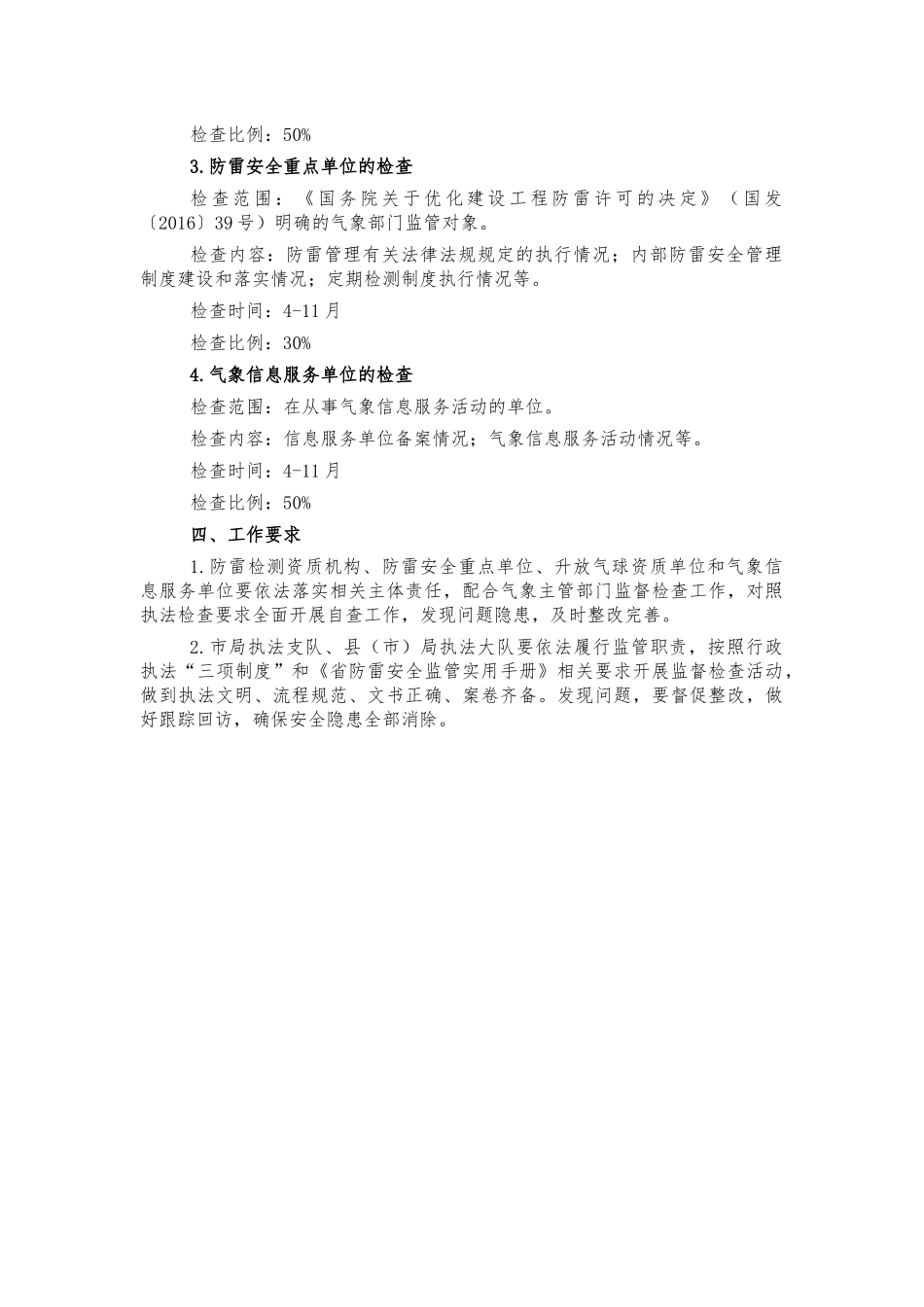 检查比例：50%

3.防雷安全重点单位的检查

检查范围：《国务院关于优化建设工程防雷许可的决定》（国发〔2016〕39号）明确的气象部门监管对象。

检查内容：防雷管理有关法律法规规定的执行情况；内部防雷安全管理制度建设和落实情况；定期检测制度执行情况等。

检查时间：4-11月

检查比例：30%

4.气象信息服务单位的检查

检查范围：在从事气象信息服务活动的单位。

检查内容：信息服务单位备案情况；气象信息服务活动情况等。

检查时间：4-11月

检查比例：50%

四、工作要求

1.防雷检测资质机构、防雷安全重点单位、升放气球资质单位和气象信息服务单位要依法落实相关主体责任，配合气象主管部门监督检查工作，对照执法检查要求全面开展自查工作，发现问题隐患，及时整改完善。

2.市局执法支队、县（市）局执法大队要依法履行监管职责，按照行政执法“三项制度”和《省防雷安全监管实用手册》相关要求开展监督检查活动，做到执法文明、流程规范、文书正确、案卷齐备。发现问题，要督促整改，做好跟踪回访，确保安全隐患全部消除。